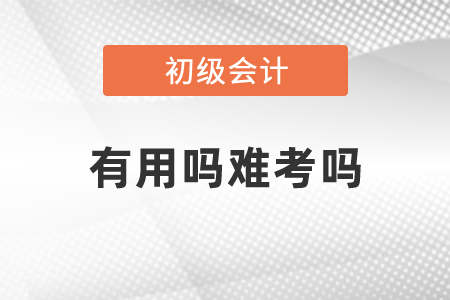 初级会计

有用吗难考吗